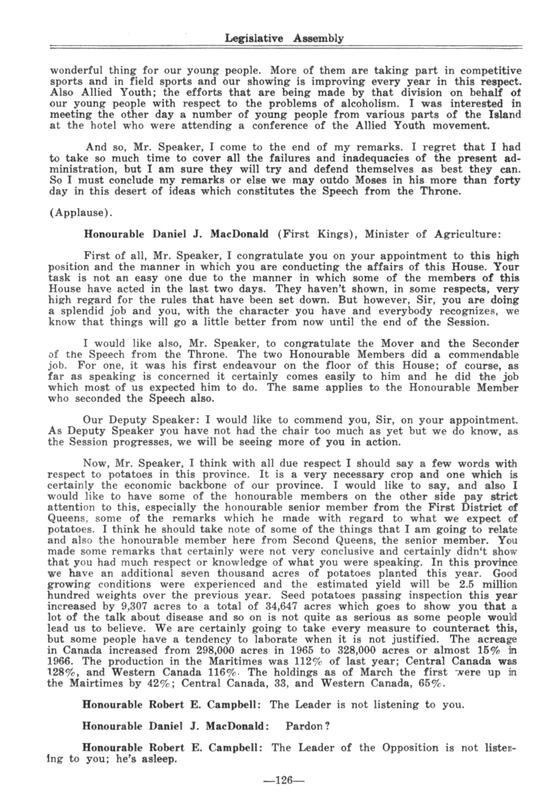 Legislative Assembly

wonderful thing for our young people. More of them are taking part in competitive sports and in field sports and our showing is improving every year in this respect. Also Allied Youth; the efforts that are being made by that division on behalf of our young people with respect to the problems of alcoholism. I was interested in meeting the other day a number of young people from various parts of the Island at the hotel who were attending a conference of the Allied Youth movement.

And so, Mr. Speaker, I come to the end of my remarks. I regret that I had to take so much time to cover all the failures and inadequacies of the present administration, but I am sure they will try and defend themselves as best they can. So I must conclude my remarks or else we may outdo Moses in his more than forty day in this desert of ideas which constitutes the Speech from the Throne.

(Applause).

Honourable Daniel J. MacDonald (First Kings), Minister of Agriculture:

First of all, Mr. Speaker, I congratulate you on your appointment to this high position and the manner in which you are conducting the affairs of this House. Your task is not an easy one due to the manner in which some of the members of this House have acted in the last two days. They haven't shown, in some respects, very high regard for the rules that have been set down. But however, Sir, you are doing a splendid job and you, with the character you have and everybody recognizes, we know that things will go a little better from now until the end of the Session.

I would like also, Mr. Speaker, to congratulate the Mover and the Seconder of the Speech from the Throne. The two Honourable Members did a commendable job. For one, it was his first endeavour on the floor of this House; of course, as far as speaking is concerned it certainly comes easily to him and he did the job which most of us expected him to do. The same applies to the Honourable Member who seconded the Speech also.

Our Deputy Speaker: I would like to commend you, Sir, on your appointment. As Deputy Speaker you have not had the chair too much as yet but we do know, as the Session progresses, we will be seeing more of you in action.

Now, Mr. Speaker, I think with all due respect I should say a few words with respect to potatoes in this province. It is a very necessary crop and one which is certainly the economic backbone of our province. I would like to say, and also I would like to have some of the honourable members on the other side pay strict attention to this, especially the honourable senior member from the First District of Queens, some of the remarks which he made with regard to what we expect of potatoes. I think he should take note of some of the things that I am going to relate and also the honourable member here from Second Queens, the senior member. You made some remarks that certainly were not very conclusive and certainly didn't show that you had much respect or knowledge of what you were speaking. In this province we have an additional seven thousand acres of potatoes planted this year. Good growing conditions were experienced and the estimated yield will be 2.5 million hundred weights over the previous year. Seed potatoes passing inspection this year increased by 9,307 acres to a total of 34,647 acres which goes to show you that a lot of the talk about disease and so on is not quite as serious as some people would lead us to believe. We are certainly going to take every measure to counteract this, but some people have a tendency to laborate when it is not justified. The acreage in Canada increased from 298,000 acres in 1965 to 328,000 acres or almost 15% in 1966. The production in the Maritimes was 112% of last year; Central Canada was 128%, and Western Canada 116%. The holdings as of March the first were up in the Mairtimes by 42%; Central Canada, 33, and Western Canada, 65%.

Honourable Robert E. Campbell: The Leader is not listening to you.

Honourable Daniel J. MacDonald: Pardon?

Honourable Robert E. Campbell: The Leader of the Opposition is not listening to you; he's asleep.

—126—